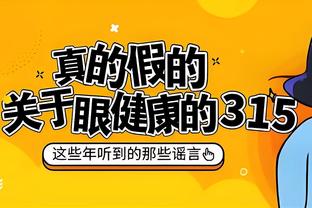 真的假的
关于眼健康的315

这些年听到的那些谣言